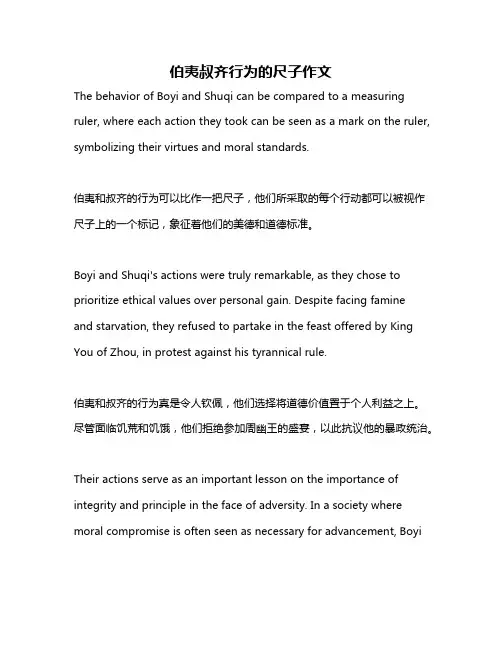 伯夷叔齐行为的尺子作文

The behavior of Boyi and Shuqi can be compared to a measuring ruler, where each action they took can be seen as a mark on the ruler, symbolizing their virtues and moral standards.

伯夷和叔齐的行为可以比作一把尺子，他们所采取的每个行动都可以被视作尺子上的一个标记，象征着他们的美德和道德标准。

Boyi and Shuqi's actions were truly remarkable, as they chose to prioritize ethical values over personal gain. Despite facing famine and starvation, they refused to partake in the feast offered by King You of Zhou, in protest against his tyrannical rule.

伯夷和叔齐的行为真是令人钦佩，他们选择将道德价值置于个人利益之上。尽管面临饥荒和饥饿，他们拒绝参加周幽王的盛宴，以此抗议他的暴政统治。

Their actions serve as an important lesson on the importance of integrity and principle in the face of adversity. In a society where moral compromise is often seen as necessary for advancement, Boyi